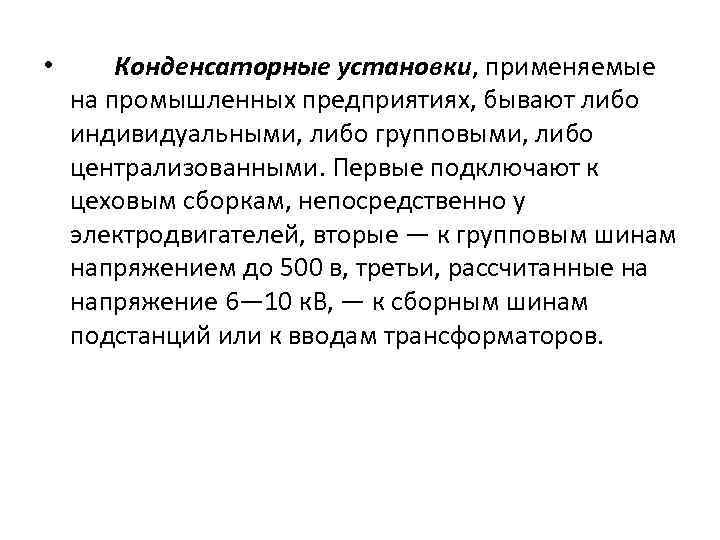 • Конденсаторные установки, применяемые на промышленных предприятиях, бывают либо индивидуальными, либо групповыми, либо централизованными. Первые подключают к цеховым сборкам, непосредственно у электродвигателей, вторые — к групповым шинам напряжением до 500 в, третьи, рассчитанные на напряжение 6—10 кВ, — к сборным шинам подстанций или к вводам трансформаторов.